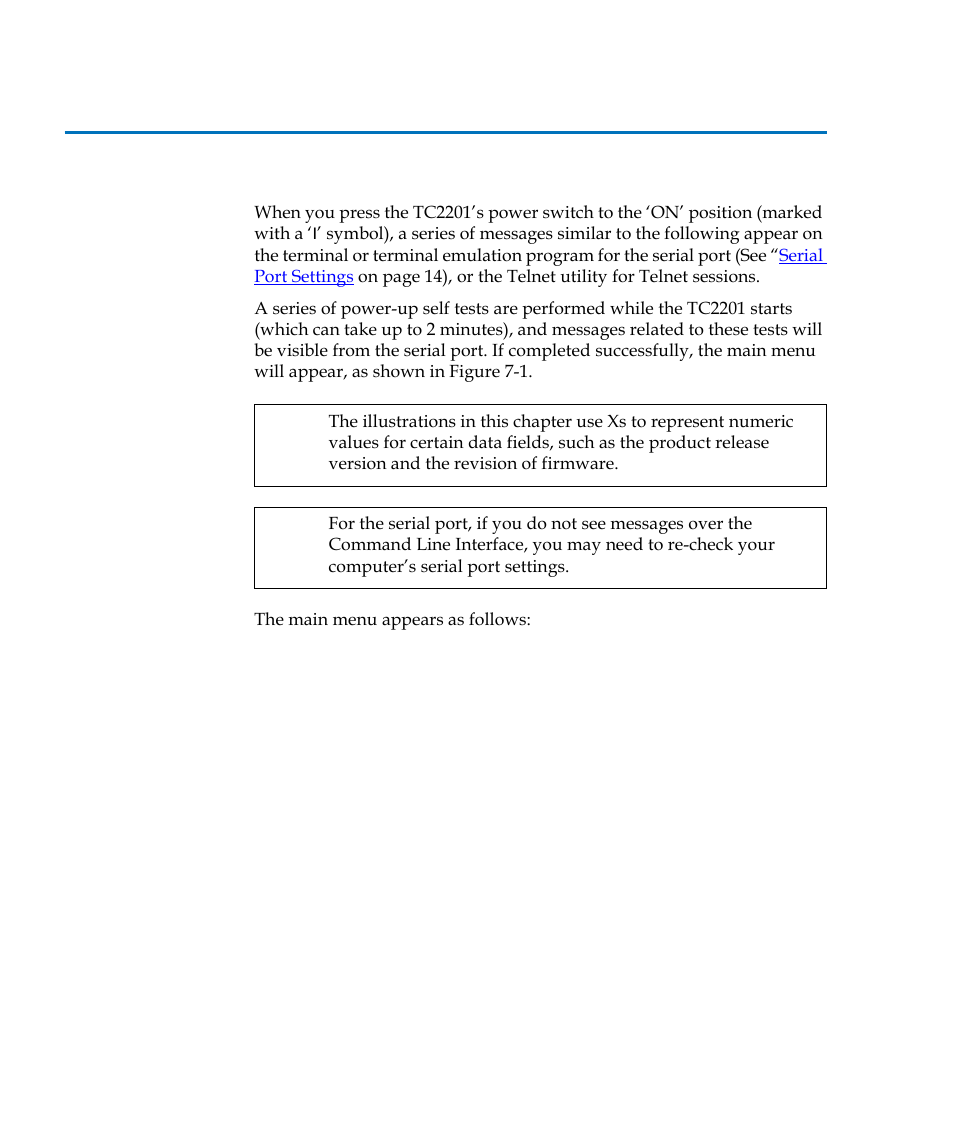 When you press the TC2201's power switch to the 'ON' position (marked with a 'I' symbol), a series of messages similar to the following appear on the terminal or terminal emulation program for the serial port (See "Serial Port Settings on page 14), or the Telnet utility for Telnet sessions.

A series of power-up self tests are performed while the TC2201 starts (which can take up to 2 minutes), and messages related to these tests will be visible from the serial port. If completed successfully, the main menu will appear, as shown in Figure 7-1.

The illustrations in this chapter use Xs to represent numeric values for certain data fields, such as the product release version and the revision of firmware.

For the serial port, if you do not see messages over the Command Line Interface, you may need to re-check your computer's serial port settings.

The main menu appears as follows: